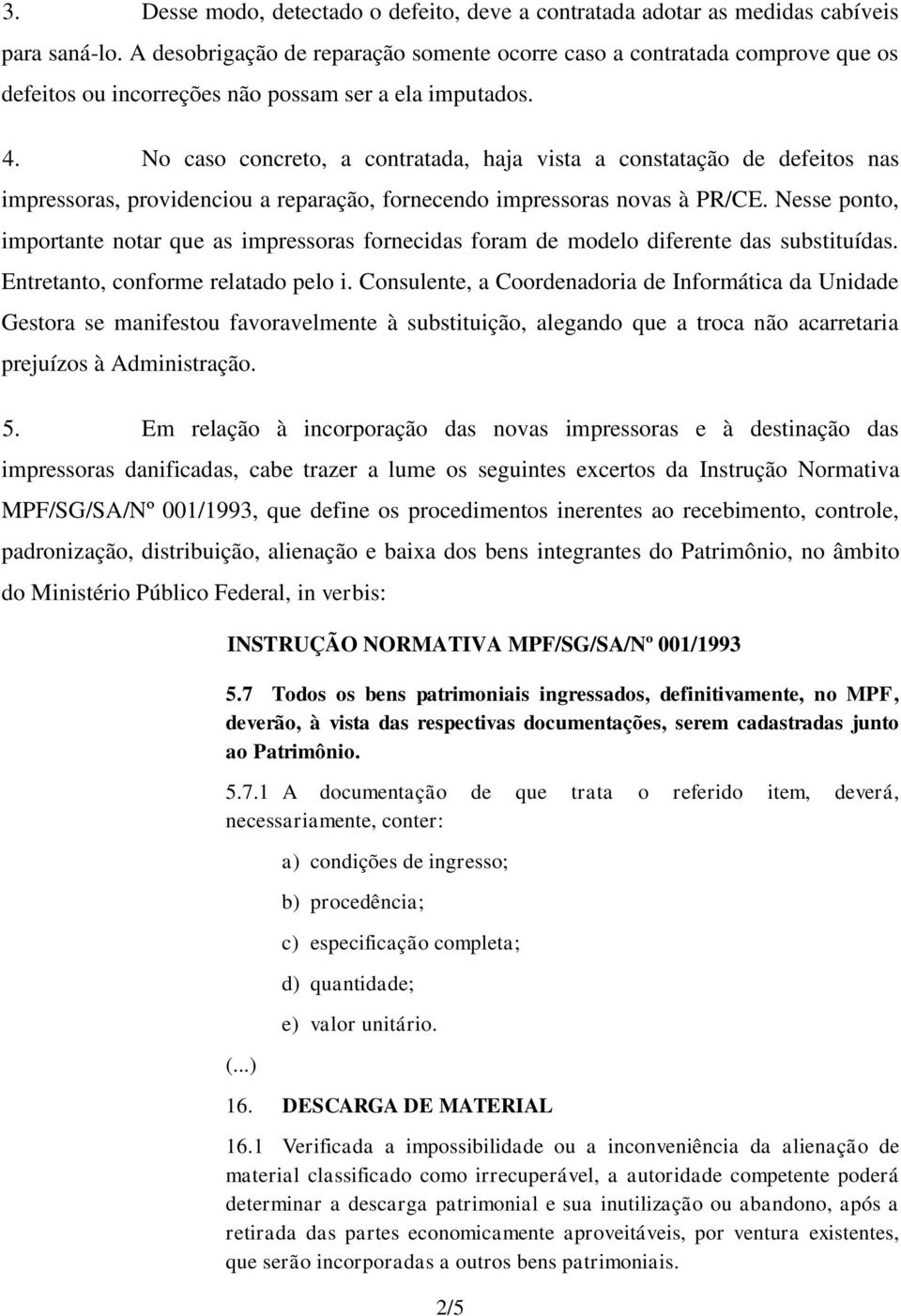 3. Desse modo, detectado o defeito, deve a contratada adotar as medidas cabíveis para saná-lo. A desobrigação de reparação somente ocorre caso a contratada comprove que os defeitos ou incorreções não possam ser a ela imputados.

4. No caso concreto, a contratada, haja vista a constatação de defeitos nas impressoras, providenciou a reparação, fornecendo impressoras novas à PR/CE. Nesse ponto, importante notar que as impressoras fornecidas foram de modelo diferente das substituídas. Entretanto, conforme relatado pelo i. Consulente, a Coordenadoria de Informática da Unidade Gestora se manifestou favoravelmente à substituição, alegando que a troca não acarretaria prejuízos à Administração.

5. Em relação à incorporação das novas impressoras e à destinação das impressoras danificadas, cabe trazer a lume os seguintes excertos da Instrução Normativa MPF/SG/SA/Nº 001/1993, que define os procedimentos inerentes ao recebimento, controle, padronização, distribuição, alienação e baixa dos bens integrantes do Patrimônio, no âmbito do Ministério Público Federal, in verbis:

INSTRUÇÃO NORMATIVA MPF/SG/SA/Nº 001/1993

5.7 Todos os bens patrimoniais ingressados, definitivamente, no MPF, deverão, à vista das respectivas documentações, serem cadastradas junto ao Patrimônio.

5.7.1 A documentação de que trata o referido item, deverá, necessariamente, conter:

a) condições de ingresso;

b) procedência;

c) especificação completa;

d) quantidade;

e) valor unitário.

(...)

16. DESCARGA DE MATERIAL

16.1 Verificada a impossibilidade ou a inconveniência da alienação de material classificado como irrecuperável, a autoridade competente poderá determinar a descarga patrimonial e sua inutilização ou abandono, após a retirada das partes economicamente aproveitáveis, por ventura existentes, que serão incorporadas a outros bens patrimoniais.

2/5